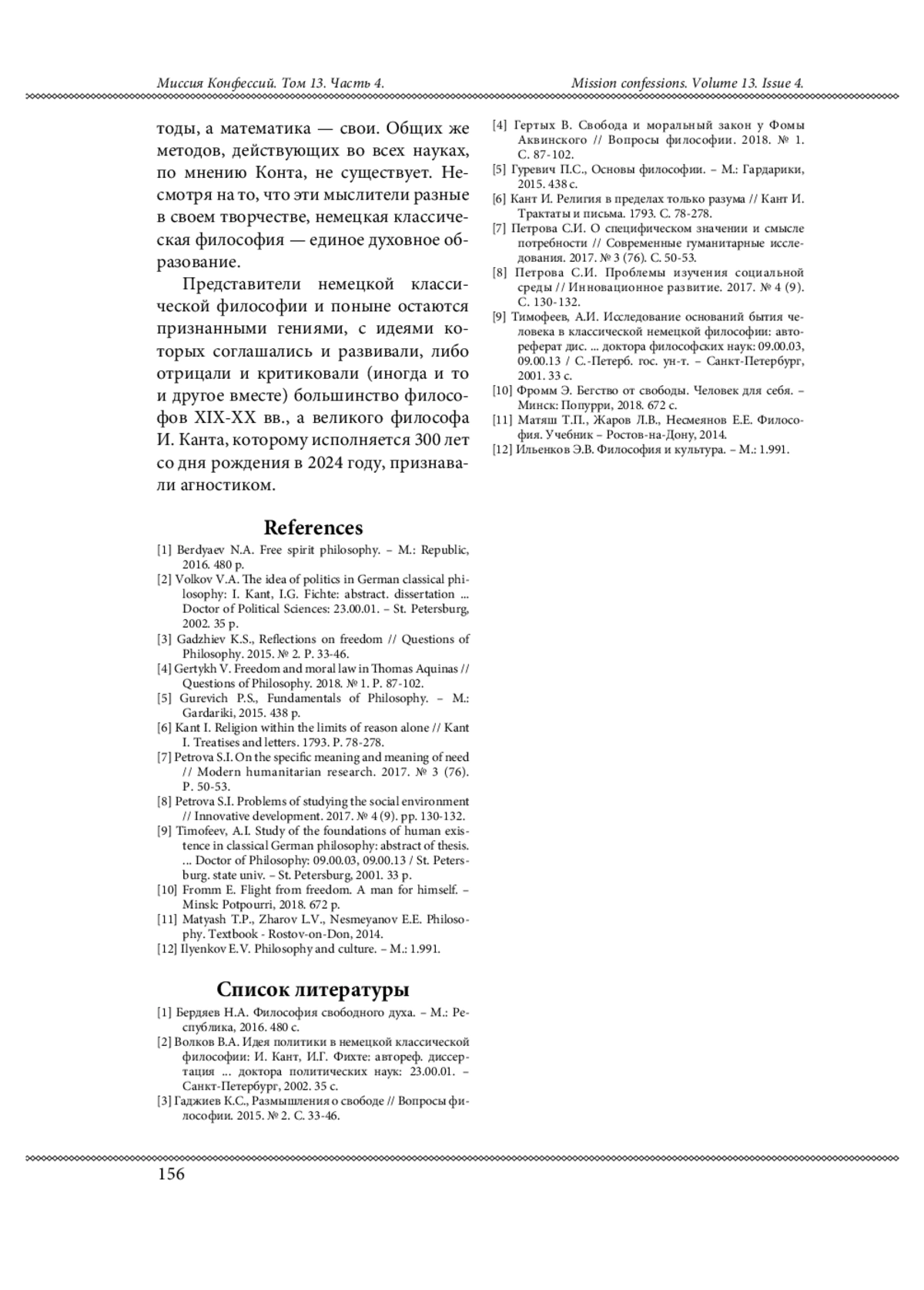 Миссия Конфессий. Том 13. Часть 4.

Mission confessions. Volume 13. Issue 4.

тоды, а математика — свои. Общих же методов, действующих во всех науках, по мнению Конта, не существует. Несмотря на то, что эти мыслители разные в своем творчестве, немецкая классическая философия — единое духовное образование.

Представители немецкой классической философии и поныне остаются признанными гениями, с идеями которых соглашались и развивали, либо отрицали и критиковали (иногда и то и другое вместе) большинство философов XIX-XX вв., а великого философа И. Канта, которому исполняется 300 лет со дня рождения в 2024 году, признавали агностиком.

References

[1] Berdyaev N.A. Free spirit philosophy. – M.: Republic, 2016. 480 p.
[2] Volkov V.A. The idea of politics in German classical philosophy: I. Kant, I.G. Fichte: abstract. dissertation ... Doctor of Political Sciences: 23.00.01. – St. Petersburg, 2002. 35 p.
[3] Gadzhiev K.S., Reflections on freedom // Questions of Philosophy. 2015. № 2. P. 33-46.
[4] Gertykh V. Freedom and moral law in Thomas Aquinas // Questions of Philosophy. 2018. № 1. P. 87-102.
[5] Gurevich P.S., Fundamentals of Philosophy. – M.: Gardariki, 2015. 438 p.
[6] Kant I. Religion within the limits of reason alone // Kant I. Treatises and letters. 1793. P. 78-278.
[7] Petrova S.I. On the specific meaning and meaning of need // Modern humanitarian research. 2017. № 3 (76). P. 50-53.
[8] Petrova S.I. Problems of studying the social environment // Innovative development. 2017. № 4 (9). pp. 130-132.
[9] Timofeev, A.I. Study of the foundations of human existence in classical German philosophy: abstract of thesis. ... Doctor of Philosophy: 09.00.03, 09.00.13 / St. Petersburg. state univ. – St. Petersburg, 2001. 33 p.
[10] Fromm E. Flight from freedom. A man for himself. – Minsk: Potpourri, 2018. 672 p.
[11] Matyash T.P., Zharov L.V., Nesmeyanov E.E. Philosophy. Textbook - Rostov-on-Don, 2014.
[12] Ilyenkov E.V. Philosophy and culture. – M.: 1.991.

Список литературы

[1] Бердяев Н.А. Философия свободного духа. – М.: Республика, 2016. 480 с.
[2] Волков В.А. Идея политики в немецкой классической философии: И. Кант, И.Г. Фихте: автореф. диссертация ... доктора политических наук: 23.00.01. – Санкт-Петербург, 2002. 35 с.
[3] Гаджиев К.С., Размышления о свободе // Вопросы философии. 2015. № 2. С. 33-46.
[4] Гертых В. Свобода и моральный закон у Фомы Аквинского // Вопросы философии. 2018. № 1. С. 87-102.
[5] Гуревич П.С., Основы философии. – М.: Гардарики, 2015. 438 с.
[6] Кант И. Религия в пределах только разума // Кант И. Трактаты и письма. 1793. С. 78-278.
[7] Петрова С.И. О специфическом значении и смысле потребности // Современные гуманитарные исследования. 2017. № 3 (76). С. 50-53.
[8] Петрова С.И. Проблемы изучения социальной среды // Инновационное развитие. 2017. № 4 (9). С. 130-132.
[9] Тимофеев, А.И. Исследование оснований бытия человека в классической немецкой философии: автореферат дис. ... доктора философских наук: 09.00.03, 09.00.13 / С.-Петерб. гос. ун-т. – Санкт-Петербург, 2001. 33 с.
[10] Фромм Э. Бегство от свободы. Человек для себя. – Минск: Попурри, 2018. 672 с.
[11] Матяш Т.П., Жаров Л.В., Несмеянов Е.Е. Философия. Учебник – Ростов-на-Дону, 2014.
[12] Ильенков Э.В. Философия и культура. – М.: 1.991.

156